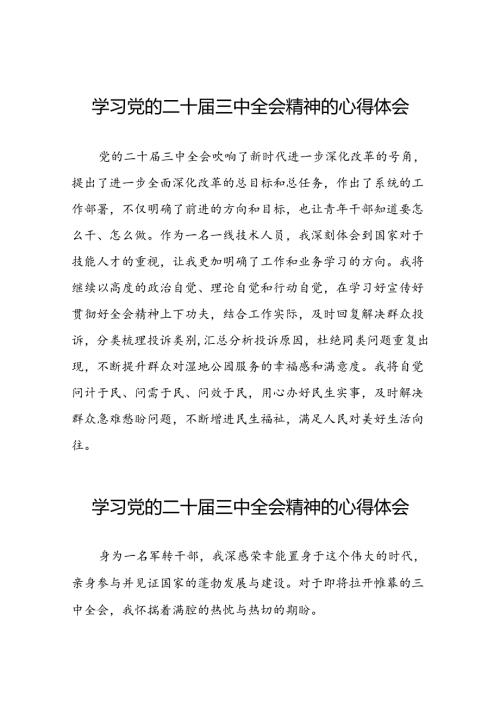 学习党的二十届三中全会精神的心得体会

党的二十届三中全会吹响了新时代进一步深化改革的号角，提出了进一步全面深化改革的总目标和总任务，作出了系统的工作部署，不仅明确了前进的方向和目标，也让青年干部知道要怎么干、怎么做。作为一名一线技术人员，我深刻体会到国家对于技能人才的重视，让我更加明确了工作和业务学习的方向。我将继续以高度的政治自觉、理论自觉和行动自觉，在学习好宣传好贯彻好全会精神上下功夫，结合工作实际，及时回复解决群众投诉，分类梳理投诉类别，汇总分析投诉原因，杜绝同类问题重复出现，不断提升群众对湿地公园服务的幸福感和满意度。我将自觉问计于民、问需于民、问效于民，用心办好民生实事，及时解决群众急难愁盼问题，不断增进民生福祉，满足人民对美好生活向往。

学习党的二十届三中全会精神的心得体会

身为一名军转干部，我深感荣幸能置身于这个伟大的时代，亲身参与并见证国家的蓬勃发展与建设。对于即将拉开帷幕的三中全会，我怀揣着满腔的热忱与热切的期盼。